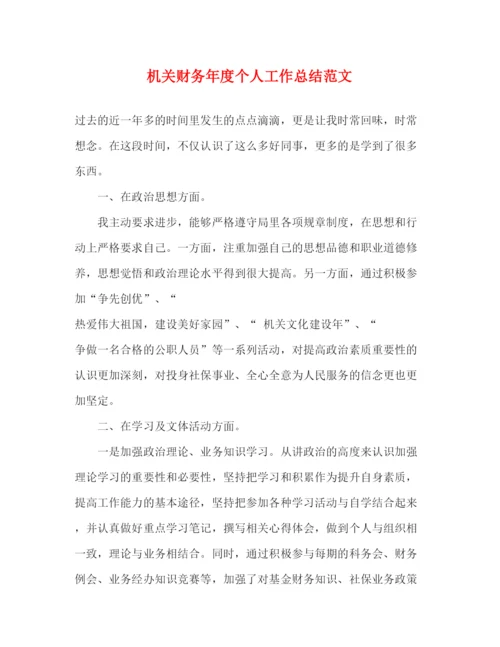 机关财务年度个人工作总结范文

过去的近一年多的时间里发生的点点滴滴，更是让我时常回味，时常想念。在这段时间，不仅认识了这么多好同事，更多的是学到了很多东西。

一、在政治思想方面。

我主动要求进步，能够严格遵守局里各项规章制度，在思想和行动上严格要求自己。一方面，注重加强自己的思想品德和职业道德修养，思想觉悟和政治理论水平得到很大提高。另一方面，通过积极参加“争先创优”、“热爱伟大祖国，建设美好家园”、“ 机关文化建设年”、“争做一名合格的公职人员”等一系列活动，对提高政治素质重要性的认识更加深刻，对投身社保事业、全心全意为人民服务的信念更也更加坚定。

二、在学习及文体活动方面。

一是加强政治理论、业务知识学习。从讲政治的高度来认识加强理论学习的重要性和必要性，坚持把学习和积累作为提升自身素质，提高工作能力的基本途径，坚持把参加各种学习活动与自学结合起来，并认真做好重点学习笔记，撰写相关心得体会，做到个人与组织相一致，理论与业务相结合。同时，通过积极参与每期的科务会、财务例会、业务经办知识竞赛等，加强了对基金财务知识、社保业务政策